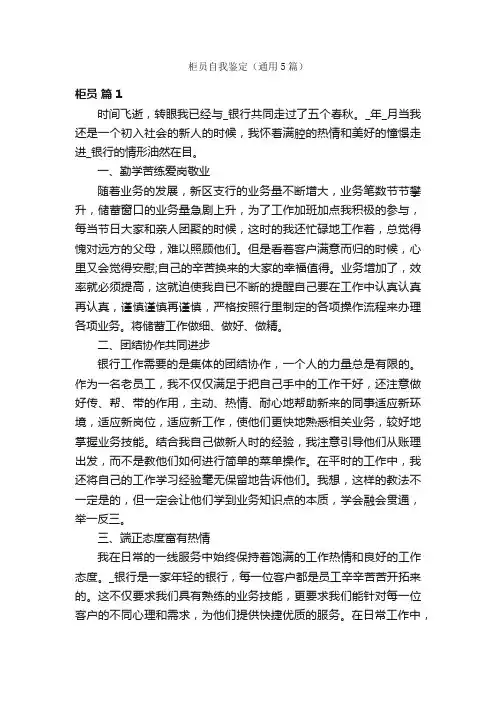 柜员自我鉴定（通用5篇）

柜员 篇1

时间飞逝，转眼我已经与_银行共同走过了五个春秋。_年_月当我还是一个初入社会的新人的时候，我怀着满腔的热情和美好的憧憬走进_银行的情形油然在目。

一、勤学苦练爱岗敬业

随着业务的发展，新区支行的业务量不断增大，业务笔数节节攀升，储蓄窗口的业务量急剧上升，为了工作加班加点我积极的参与，每当节日大家和亲人团聚的时候，这时的我还忙碌地工作着，总觉得愧对远方的父母，难以照顾他们。但是看着客户满意而归的时候，心里又会觉得安慰;自己的辛苦换来的大家的幸福值得。业务增加了，效率就必须提高，这就迫使我自已不断的提醒自己要在工作中认真认真再认真，谨慎谨慎再谨慎，严格按照行里制定的各项操作流程来办理各项业务。将储蓄工作做细、做好、做精。

二、团结协作共同进步

银行工作需要的是集体的团结协作，一个人的力量总是有限的。作为一名老员工，我不仅仅满足于把自己手中的工作干好，还注意做好传、帮、带的作用，主动、热情、耐心地帮助新来的同事适应新环境，适应新岗位，适应新工作，使他们更快地熟悉相关业务，较好地掌握业务技能。结合我自己做新人时的经验，我注意引导他们从账理出发，而不是教他们如何进行简单的菜单操作。在平时的工作中，我还将自己的工作学习经验毫无保留地告诉他们。我想，这样的教法不一定是的，但一定会让他们学到业务知识点的本质，学会融会贯通，举一反三。

三、端正态度富有热情

我在日常的一线服务中始终保持着饱满的工作热情和良好的工作态度。_银行是一家年轻的银行，每一位客户都是员工辛辛苦苦开拓来的。这不仅要求我们具有熟练的业务技能，更要求我们能针对每一位客户的不同心理和需求，为他们提供快捷优质的服务。在日常工作中，